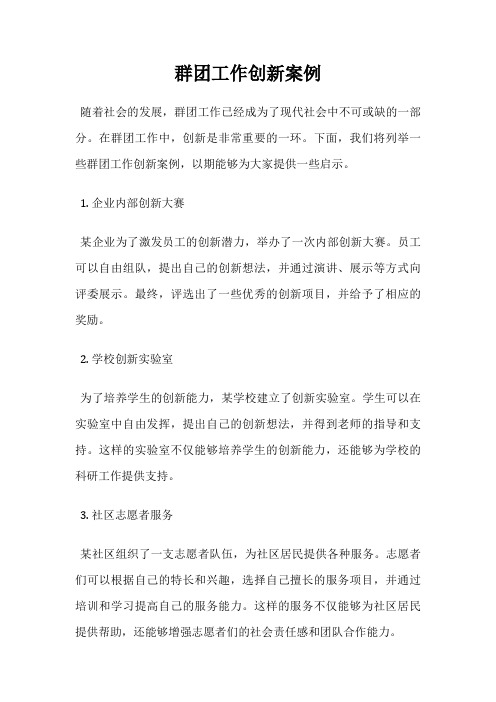 群团工作创新案例

随着社会的发展，群团工作已经成为了现代社会中不可或缺的一部分。在群团工作中，创新是非常重要的一环。下面，我们将列举一些群团工作创新案例，以期能够为大家提供一些启示。

1. 企业内部创新大赛

某企业为了激发员工的创新潜力，举办了一次内部创新大赛。员工可以自由组队，提出自己的创新想法，并通过演讲、展示等方式向评委展示。最终，评选出了一些优秀的创新项目，并给予了相应的奖励。

2. 学校创新实验室

为了培养学生的创新能力，某学校建立了创新实验室。学生可以在实验室中自由发挥，提出自己的创新想法，并得到老师的指导和支持。这样的实验室不仅能够培养学生的创新能力，还能够为学校的科研工作提供支持。

3. 社区志愿者服务

某社区组织了一支志愿者队伍，为社区居民提供各种服务。志愿者们可以根据自己的特长和兴趣，选择自己擅长的服务项目，并通过培训和学习提高自己的服务能力。这样的服务不仅能够为社区居民提供帮助，还能够增强志愿者们的社会责任感和团队合作能力。